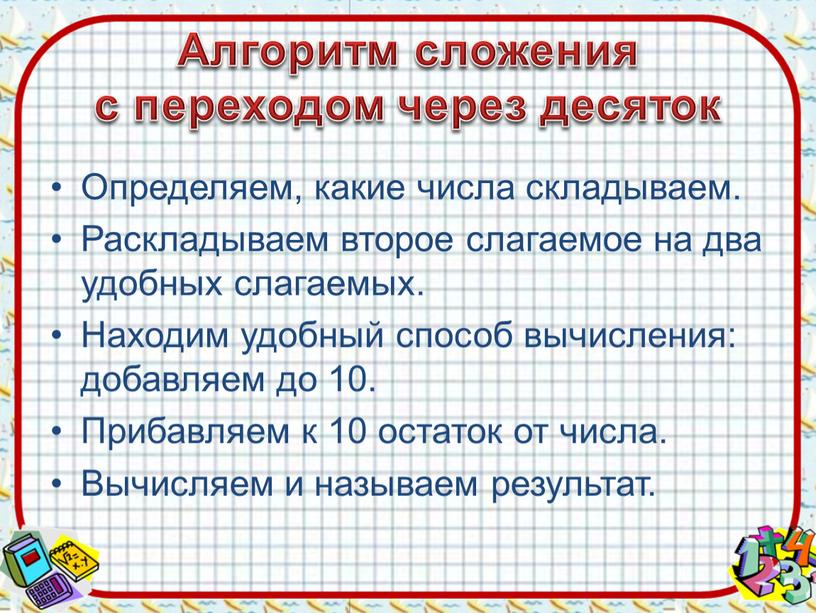 Алгоритм сложения
с переходом через десяток

• Определяем, какие числа складываем.
• Раскладываем второе слагаемое на два удобных слагаемых.
• Находим удобный способ вычисления: добавляем до 10.
• Прибавляем к 10 остаток от числа.
• Вычисляем и называем результат.